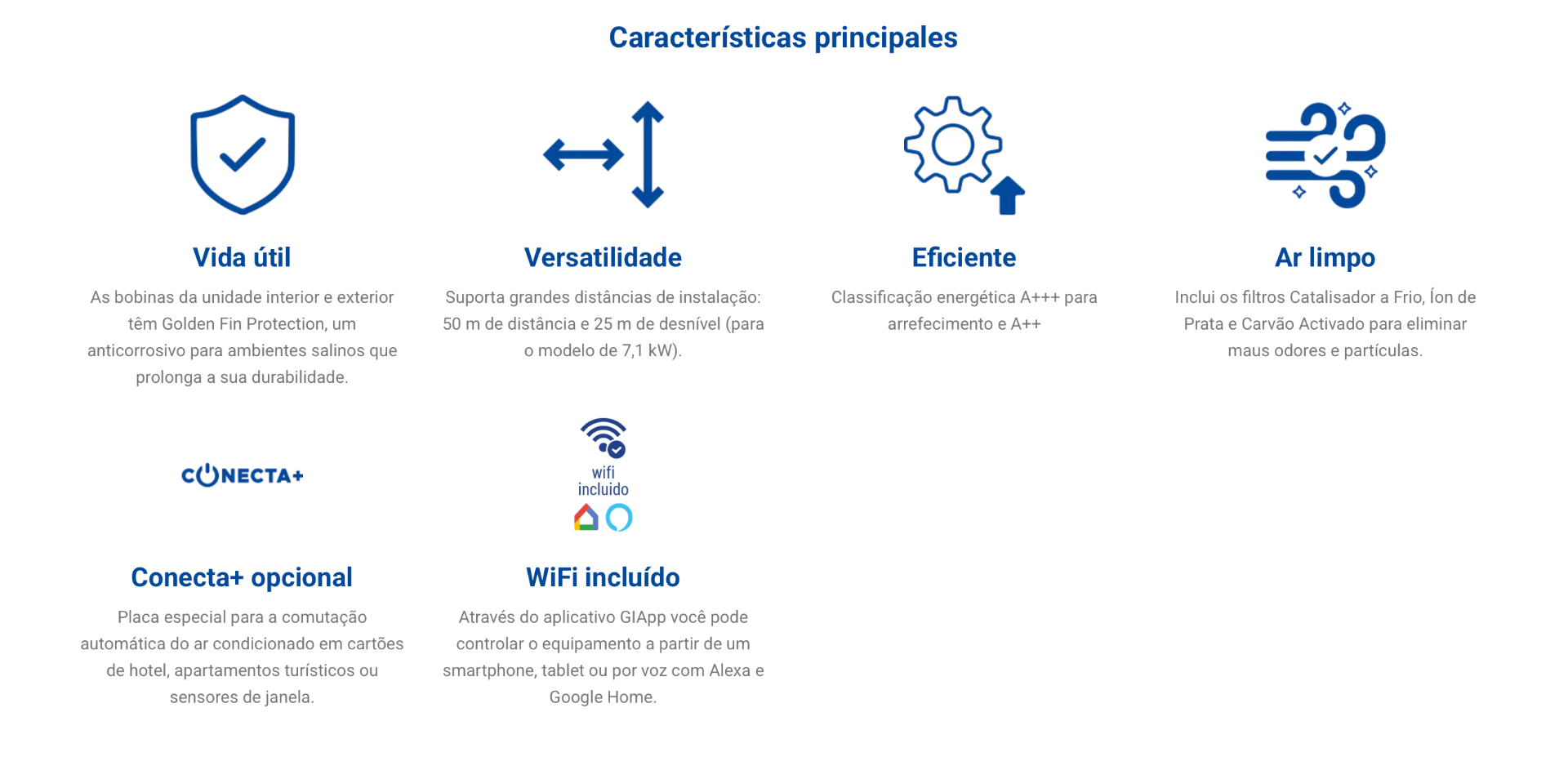 Características principales

Vida útil

As bobinas da unidade interior e exterior têm Golden Fin Protection, um anticorrosivo para ambientes salinos que prolonga a sua durabilidade.

Versatilidade

Suporta grandes distâncias de instalação: 50 m de distância e 25 m de desnível (para o modelo de 7,1 kW).

Eficiente

Classificação energética A+++ para arrefecimento e A++

Ar limpo

Inclui os filtros Catalisador a Frio, Íon de Prata e Carvão Activado para eliminar maus odores e partículas.

CONECTA+

Conecta+ opcional

Placa especial para a comutação automática do ar condicionado em cartões de hotel, apartamentos turísticos ou sensores de janela.

wifi incluido

WiFi incluído

Através do aplicativo GIApp você pode controlar o equipamento a partir de um smartphone, tablet ou por voz com Alexa e Google Home.